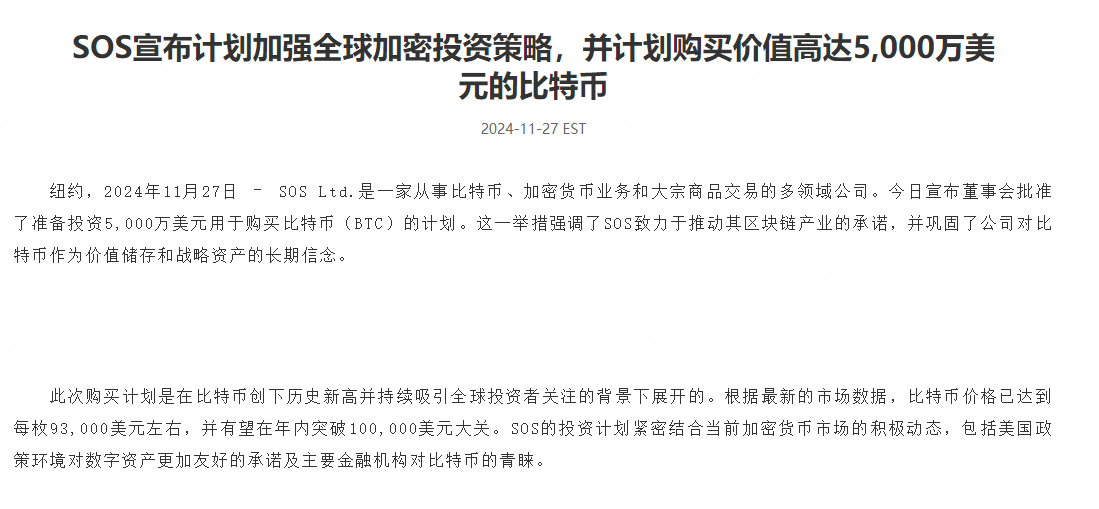 SOS宣布计划加强全球加密投资策略，并计划购买价值高达5,000万美元的比特币

2024-11-27 EST

纽约，2024年11月27日 – SOS Ltd.是一家从事比特币、加密货币业务和大宗商品交易的多领域公司。今日宣布董事会批准了准备投资5,000万美元用于购买比特币（BTC）的计划。这一举措强调了SOS致力于推动其区块链产业的承诺，并巩固了公司对比特币作为价值储存和战略资产的长期信念。

此次购买计划是在比特币创下历史新高并持续吸引全球投资者关注的背景下展开的。根据最新的市场数据，比特币价格已达到每枚93,000美元左右，并有望在年内突破100,000美元大关。SOS的投资计划紧密结合当前加密货币市场的积极动态，包括美国政策环境对数字资产更加友好的承诺及主要金融机构对比特币的青睐。